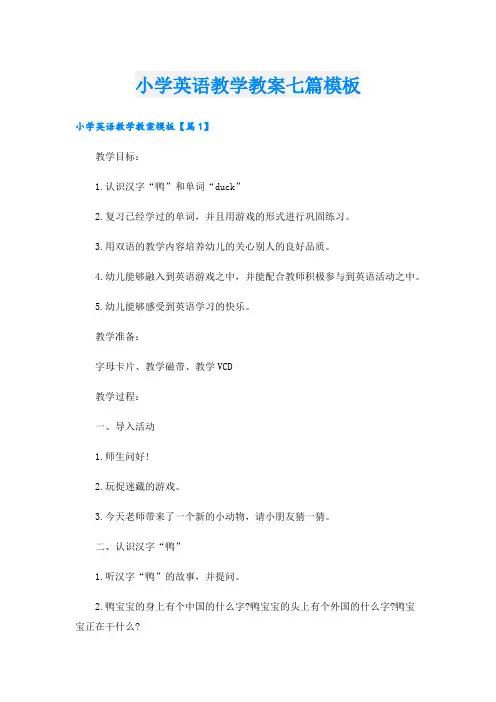 小学英语教学教案七篇模板

小学英语教学教案模板【篇1】

教学目标：

1.认识汉字“鸭”和单词“duck”

2.复习已经学过的单词，并且用游戏的形式进行巩固练习。

3.用双语的教学内容培养幼儿的关心别人的良好品质。

4.幼儿能够融入到英语游戏之中，并能配合教师积极参与到英语活动之中。

5.幼儿能够感受到英语学习的快乐。

教学准备：

字母卡片、教学磁带、教学VCD

教学过程：

一、导入活动

1.师生问好！

2.玩捉迷藏的游戏。

3.今天老师带来了一个新的小动物，请小朋友猜一猜。

二、认识汉字“鸭”

1.听汉字“鸭”的故事，并提问。

2.鸭宝宝的身上有个中国的什么字?鸭宝宝的头上有个外国的什么字?鸭宝宝正在干什么?